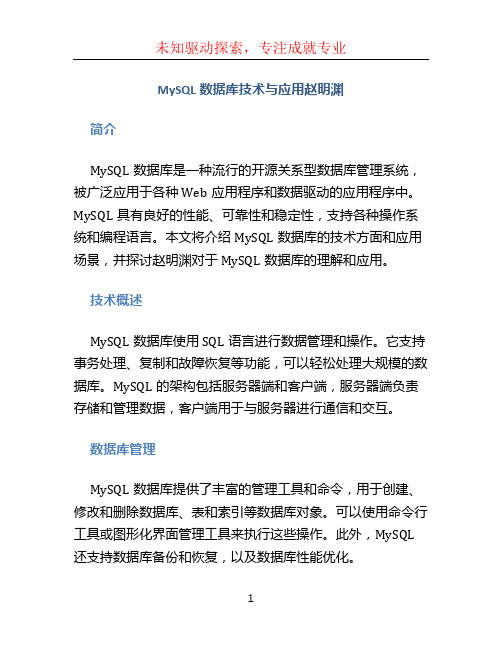 未知驱动探索，专注成就专业

MySQL 数据库技术与应用赵明渊

简介

MySQL 数据库是一种流行的开源关系型数据库管理系统，被广泛应用于各种 Web 应用程序和数据驱动的应用程序中。MySQL 具有良好的性能、可靠性和稳定性，支持各种操作系统和编程语言。本文将介绍 MySQL 数据库的技术方面和应用场景，并探讨赵明渊对于 MySQL 数据库的理解和应用。

技术概述

MySQL 数据库使用 SQL 语言进行数据管理和操作。它支持事务处理、复制和故障恢复等功能，可以轻松处理大规模的数据库。MySQL 的架构包括服务器端和客户端，服务器端负责存储和管理数据，客户端用于与服务器进行通信和交互。

数据库管理

MySQL 数据库提供了丰富的管理工具和命令，用于创建、修改和删除数据库、表和索引等数据库对象。可以使用命令行工具或图形化界面管理工具来执行这些操作。此外，MySQL 还支持数据库备份和恢复，以及数据库性能优化。

1